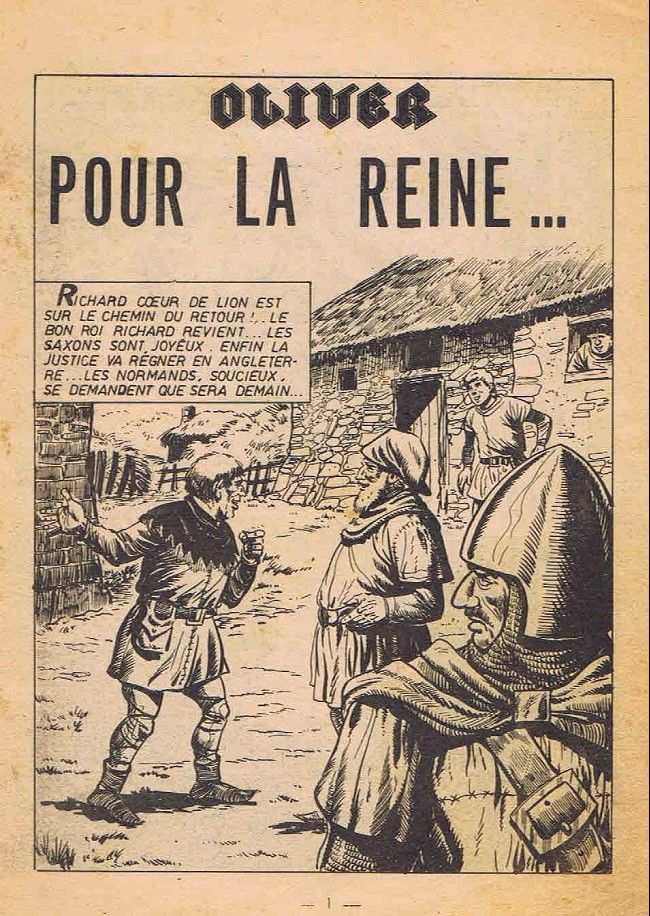 OLIVER

POUR LA REINE...

RICHARD CŒUR DE LION EST SUR LE CHEMIN DU RETOUR !.. LE BON ROI RICHARD REVIENT... LES SAXONS SONT JOYEUX. ENFIN LA JUSTICE VA RÉGNER EN ANGLETERRE... LES NORMANDS, SOUCIEUX, SE DEMANDENT QUE SERA DEMAIN...

— 1 —